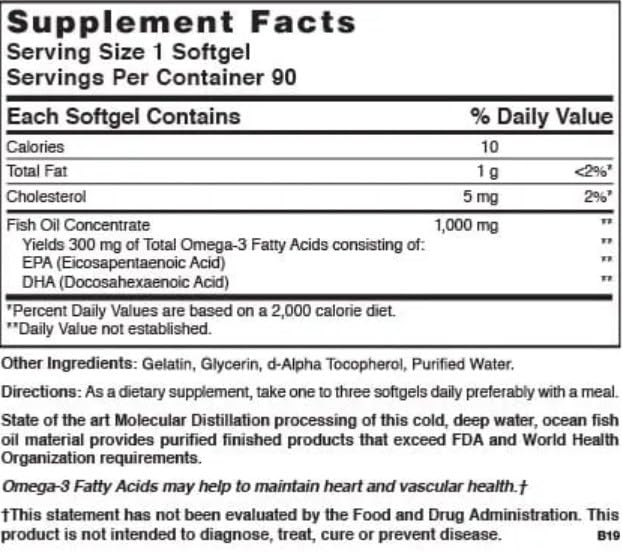 Supplement Facts
Serving Size 1 Softgel
Servings Per Container 90

| Each Softgel Contains | | % Daily Value |
|---|---|---|
| Calories | 10 | |
| Total Fat | 1 g | <2%* |
| Cholesterol | 5 mg | 2%* |
| Fish Oil Concentrate | 1,000 mg | ** |
| Yields 300 mg of Total Omega-3 Fatty Acids consisting of: | | ** |
| EPA (Eicosapentaenoic Acid) | | ** |
| DHA (Docosahexaenoic Acid) | | ** |

*Percent Daily Values are based on a 2,000 calorie diet.
**Daily Value not established.

Other Ingredients: Gelatin, Glycerin, d-Alpha Tocopherol, Purified Water.

Directions: As a dietary supplement, take one to three softgels daily preferably with a meal.

State of the art Molecular Distillation processing of this cold, deep water, ocean fish oil material provides purified finished products that exceed FDA and World Health Organization requirements.

Omega-3 Fatty Acids may help to maintain heart and vascular health.†

†This statement has not been evaluated by the Food and Drug Administration. This product is not intended to diagnose, treat, cure or prevent disease. B19